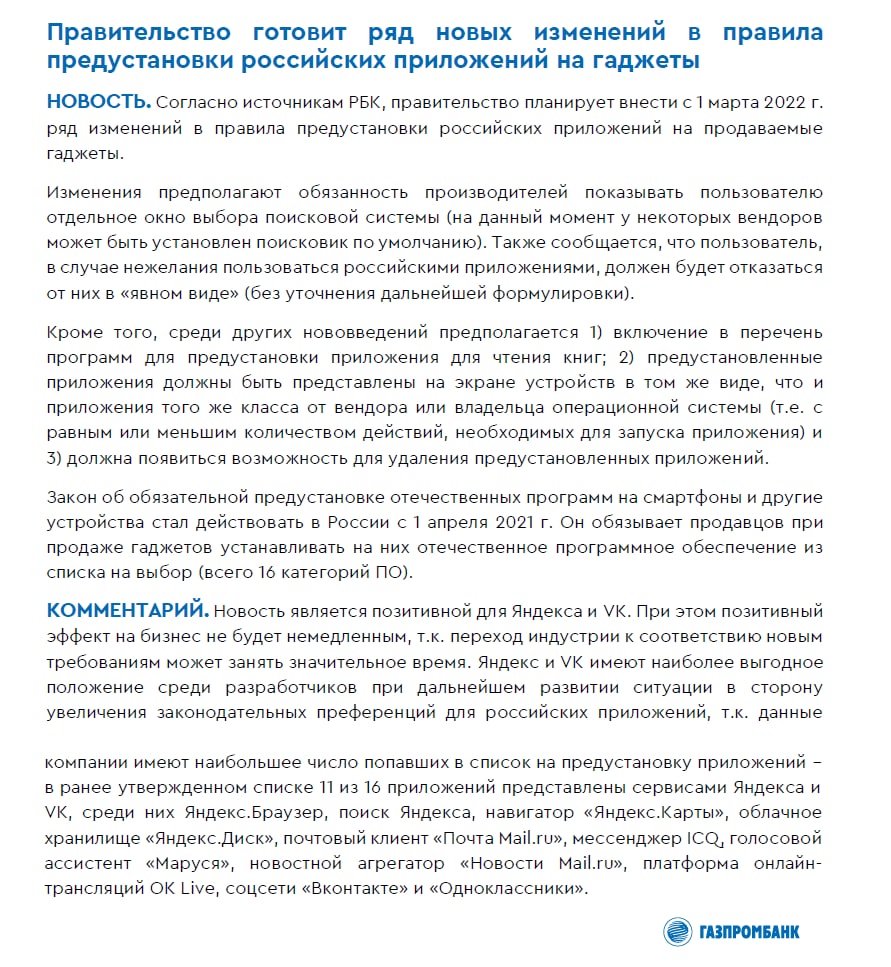 Правительство готовит ряд новых изменений в правила предустановки российских приложений на гаджеты

НОВОСТЬ. Согласно источникам РБК, правительство планирует внести с 1 марта 2022 г. ряд изменений в правила предустановки российских приложений на продаваемые гаджеты.

Изменения предполагают обязанность производителей показывать пользователю отдельное окно выбора поисковой системы (на данный момент у некоторых вендоров может быть установлен поисковик по умолчанию). Также сообщается, что пользователь, в случае нежелания пользоваться российскими приложениями, должен будет отказаться от них в «явном виде» (без уточнения дальнейшей формулировки).

Кроме того, среди других нововведений предполагается 1) включение в перечень программ для предустановки приложения для чтения книг; 2) предустановленные приложения должны быть представлены на экране устройств в том же виде, что и приложения того же класса от вендора или владельца операционной системы (т.е. с равным или меньшим количеством действий, необходимых для запуска приложения) и 3) должна появиться возможность для удаления предустановленных приложений.

Закон об обязательной предустановке отечественных программ на смартфоны и другие устройства стал действовать в России с 1 апреля 2021 г. Он обязывает продавцов при продаже гаджетов устанавливать на них отечественное программное обеспечение из списка на выбор (всего 16 категорий ПО).

КОММЕНТАРИЙ. Новость является позитивной для Яндекса и VK. При этом позитивный эффект на бизнес не будет немедленным, т.к. переход индустрии к соответствию новым требованиям может занять значительное время. Яндекс и VK имеют наиболее выгодное положение среди разработчиков при дальнейшем развитии ситуации в сторону увеличения законодательных преференций для российских приложений, т.к. данные

компании имеют наибольшее число попавших в список на предустановку приложений – в ранее утвержденном списке 11 из 16 приложений представлены сервисами Яндекса и VK, среди них Яндекс.Браузер, поиск Яндекса, навигатор «Яндекс.Карты», облачное хранилище «Яндекс.Диск», почтовый клиент «Почта Mail.ru», мессенджер ICQ, голосовой ассистент «Маруся», новостной агрегатор «Новости Mail.ru», платформа онлайн-трансляций OK Live, соцсети «Вконтакте» и «Одноклассники».

ГАЗПРОМБАНК